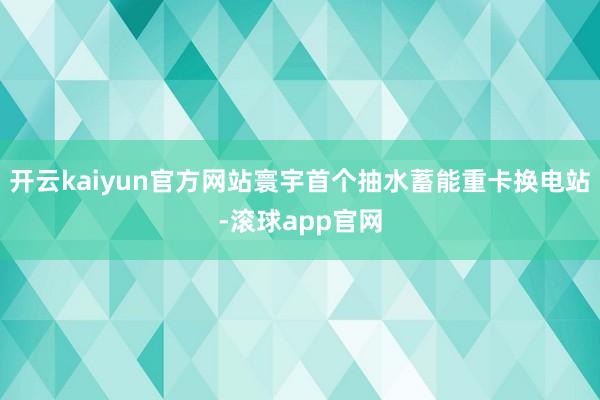 开云kaiyun官方网站寰宇首个抽水蓄能重卡换电站-滚球app官网